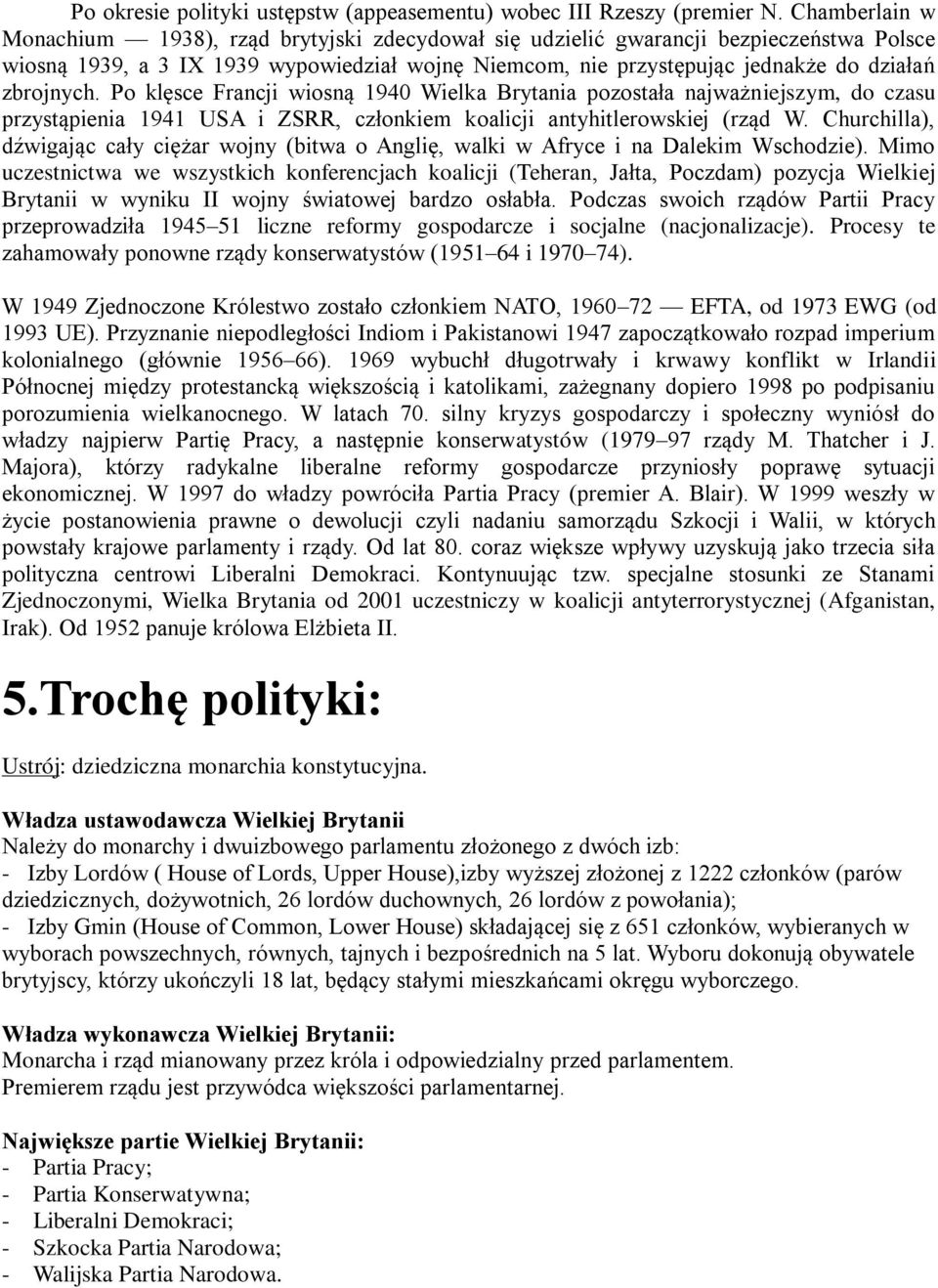 Po okresie polityki ustępstw (appeasementu) wobec III Rzeszy (premier N. Chamberlain w Monachium — 1938), rząd brytyjski zdecydował się udzielić gwarancji bezpieczeństwa Polsce wiosną 1939, a 3 IX 1939 wypowiedział wojnę Niemcom, nie przystępując jednakże do działań zbrojnych. Po klęsce Francji wiosną 1940 Wielka Brytania pozostała najważniejszym, do czasu przystąpienia 1941 USA i ZSRR, członkiem koalicji antyhitlerowskiej (rząd W. Churchilla), dźwigając cały ciężar wojny (bitwa o Anglię, walki w Afryce i na Dalekim Wschodzie). Mimo uczestnictwa we wszystkich konferencjach koalicji (Teheran, Jałta, Poczdam) pozycja Wielkiej Brytanii w wyniku II wojny światowej bardzo osłabła. Podczas swoich rządów Partii Pracy przeprowadziła 1945–51 liczne reformy gospodarcze i socjalne (nacjonalizacje). Procesy te zahamowały ponowne rządy konserwatystów (1951–64 i 1970–74).

W 1949 Zjednoczone Królestwo zostało członkiem NATO, 1960–72 — EFTA, od 1973 EWG (od 1993 UE). Przyznanie niepodległości Indiom i Pakistanowi 1947 zapoczątkowało rozpad imperium kolonialnego (głównie 1956–66). 1969 wybuchł długotrwały i krwawy konflikt w Irlandii Północnej między protestancką większością i katolikami, zażegnany dopiero 1998 po podpisaniu porozumienia wielkanocnego. W latach 70. silny kryzys gospodarczy i społeczny wyniósł do władzy najpierw Partię Pracy, a następnie konserwatystów (1979–97 rządy M. Thatcher i J. Majora), którzy radykalne liberalne reformy gospodarcze przyniosły poprawę sytuacji ekonomicznej. W 1997 do władzy powróciła Partia Pracy (premier A. Blair). W 1999 weszły w życie postanowienia prawne o dewolucji czyli nadaniu samorządu Szkocji i Walii, w których powstały krajowe parlamenty i rządy. Od lat 80. coraz większe wpływy uzyskują jako trzecia siła polityczna centrowi Liberalni Demokraci. Kontynuując tzw. specjalne stosunki ze Stanami Zjednoczonymi, Wielka Brytania od 2001 uczestniczy w koalicji antyterrorystycznej (Afganistan, Irak). Od 1952 panuje królowa Elżbieta II.

5.Trochę polityki:

Ustrój: dziedziczna monarchia konstytucyjna.

Władza ustawodawcza Wielkiej Brytanii
Należy do monarchy i dwuizbowego parlamentu złożonego z dwóch izb:
- Izby Lordów ( House of Lords, Upper House),izby wyższej złożonej z 1222 członków (parów dziedzicznych, dożywotnich, 26 lordów duchownych, 26 lordów z powołania);
- Izby Gmin (House of Common, Lower House) składającej się z 651 członków, wybieranych w wyborach powszechnych, równych, tajnych i bezpośrednich na 5 lat. Wyboru dokonują obywatele brytyjscy, którzy ukończyli 18 lat, będący stałymi mieszkańcami okręgu wyborczego.

Władza wykonawcza Wielkiej Brytanii:
Monarcha i rząd mianowany przez króla i odpowiedzialny przed parlamentem.
Premierem rządu jest przywódca większości parlamentarnej.

Największe partie Wielkiej Brytanii:
- Partia Pracy;
- Partia Konserwatywna;
- Liberalni Demokraci;
- Szkocka Partia Narodowa;
- Walijska Partia Narodowa.